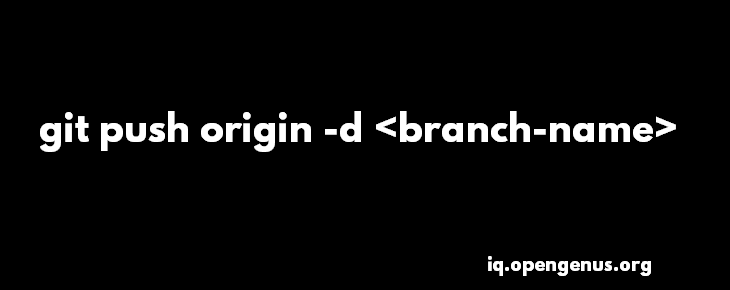 git push origin -d <branch-name>

iq.opengenus.org